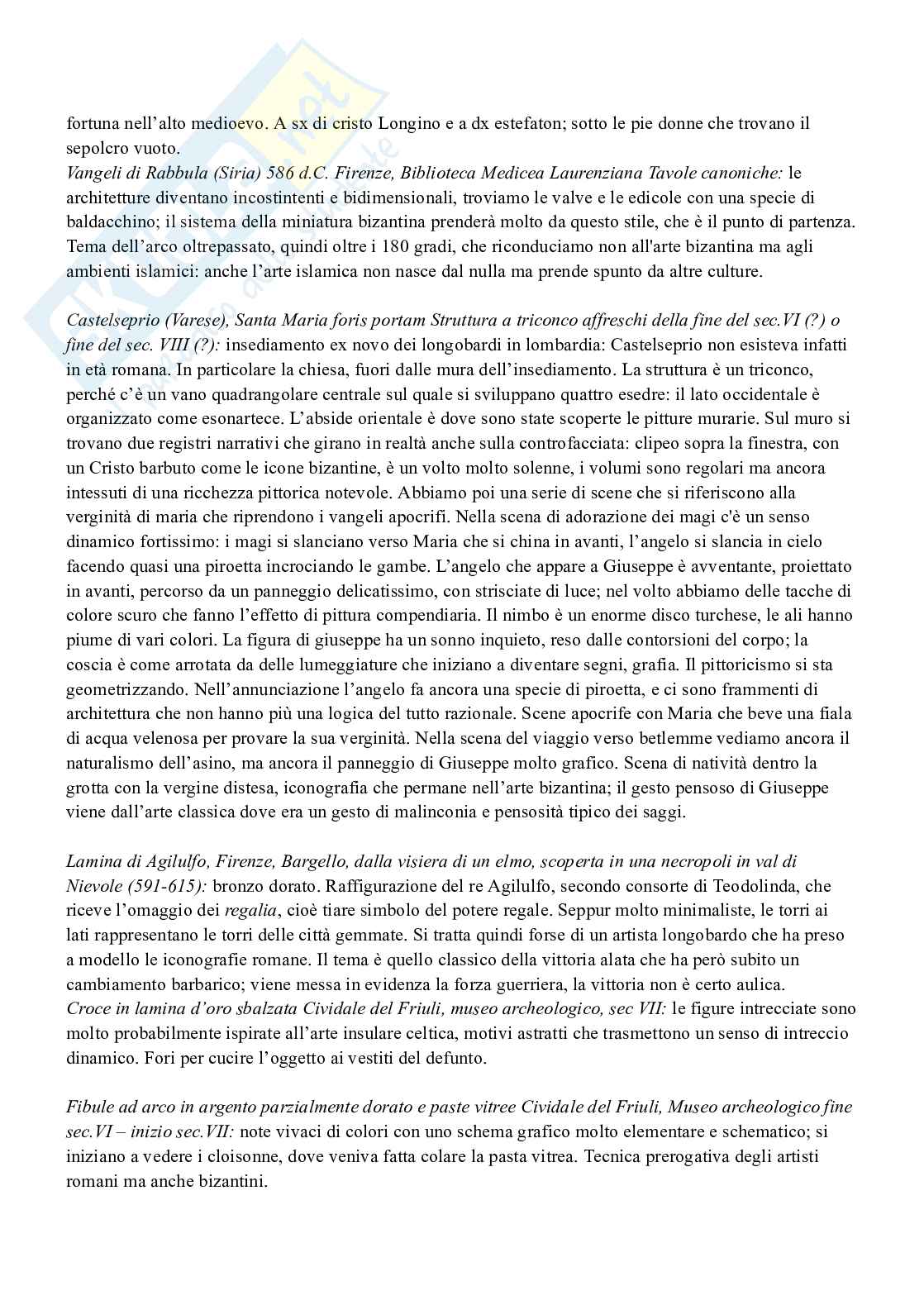 fortuna nell'alto medioevo. A sx di cristo Longino e a dx estefaton; sotto le pie donne che trovano il sepolcro vuoto.
Vangeli di Rabbula (Siria) 586 d.C. Firenze, Biblioteca Medicea Laurenziana Tavole canoniche: le architetture diventano incostintenti e bidimensionali, troviamo le valve e le edicole con una specie di baldacchino; il sistema della miniatura bizantina prenderà molto da questo stile, che è il punto di partenza. Tema dell'arco oltrepassato, quindi oltre i 180 gradi, che riconduciamo non all'arte bizantina ma agli ambienti islamici: anche l'arte islamica non nasce dal nulla ma prende spunto da altre culture.

Castelseprio (Varese), Santa Maria foris portam Struttura a triconco affreschi della fine del sec.VI (?) o fine del sec. VIII (?): insediamento ex novo dei longobardi in lombardia: Castelseprio non esisteva infatti in età romana. In particolare la chiesa, fuori dalle mura dell'insediamento. La struttura è un triconco, perché c'è un vano quadrangolare centrale sul quale si sviluppano quattro esedre: il lato occidentale è organizzato come esonartece. L'abside orientale è dove sono state scoperte le pitture murarie. Sul muro si trovano due registri narrativi che girano in realtà anche sulla controfacciata: clipeo sopra la finestra, con un Cristo barbuto come le icone bizantine, è un volto molto solenne, i volumi sono regolari ma ancora intessuti di una ricchezza pittorica notevole. Abbiamo poi una serie di scene che si riferiscono alla verginità di maria che riprendono i vangeli apocrifi. Nella scena di adorazione dei magi c'è un senso dinamico fortissimo: i magi si slanciano verso Maria che si china in avanti, l'angelo si slancia in cielo facendo quasi una piroetta incrociando le gambe. L'angelo che appare a Giuseppe è avventante, proiettato in avanti, percorso da un panneggio delicatissimo, con strisciate di luce; nel volto abbiamo delle tacche di colore scuro che fanno l'effetto di pittura compendiaria. Il nimbo è un enorme disco turchese, le ali hanno piume di vari colori. La figura di giuseppe ha un sonno inquieto, reso dalle contorsioni del corpo; la coscia è come arrotata da delle lumeggiature che iniziano a diventare segni, grafia. Il pittoricismo si sta geometrizzando. Nell'annunciazione l'angelo fa ancora una specie di piroetta, e ci sono frammenti di architettura che non hanno più una logica del tutto razionale. Scene apocrife con Maria che beve una fiala di acqua velenosa per provare la sua verginità. Nella scena del viaggio verso betlemme vediamo ancora il naturalismo dell'asino, ma ancora il panneggio di Giuseppe molto grafico. Scena di natività dentro la grotta con la vergine distesa, iconografia che permane nell'arte bizantina; il gesto pensoso di Giuseppe viene dall'arte classica dove era un gesto di malinconia e pensosità tipico dei saggi.

Lamina di Agilulfo, Firenze, Bargello, dalla visiera di un elmo, scoperta in una necropoli in val di Nievole (591-615): bronzo dorato. Raffigurazione del re Agilulfo, secondo consorte di Teodolinda, che riceve l'omaggio dei regalia, cioè tiare simbolo del potere regale. Seppur molto minimaliste, le torri ai lati rappresentano le torri delle città gemmate. Si tratta quindi forse di un artista longobardo che ha preso a modello le iconografie romane. Il tema è quello classico della vittoria alata che ha però subito un cambiamento barbarico; viene messa in evidenza la forza guerriera, la vittoria non è certo aulica.
Croce in lamina d'oro sbalzata Cividale del Friuli, museo archeologico, sec VII: le figure intrecciate sono molto probabilmente ispirate all'arte insulare celtica, motivi astratti che trasmettono un senso di intreccio dinamico. Fori per cucire l'oggetto ai vestiti del defunto.

Fibule ad arco in argento parzialmente dorato e paste vitree Cividale del Friuli, Museo archeologico fine sec.VI – inizio sec.VII: note vivaci di colori con uno schema grafico molto elementare e schematico; si iniziano a vedere i cloisonne, dove veniva fatta colare la pasta vitrea. Tecnica prerogativa degli artisti romani ma anche bizantini.